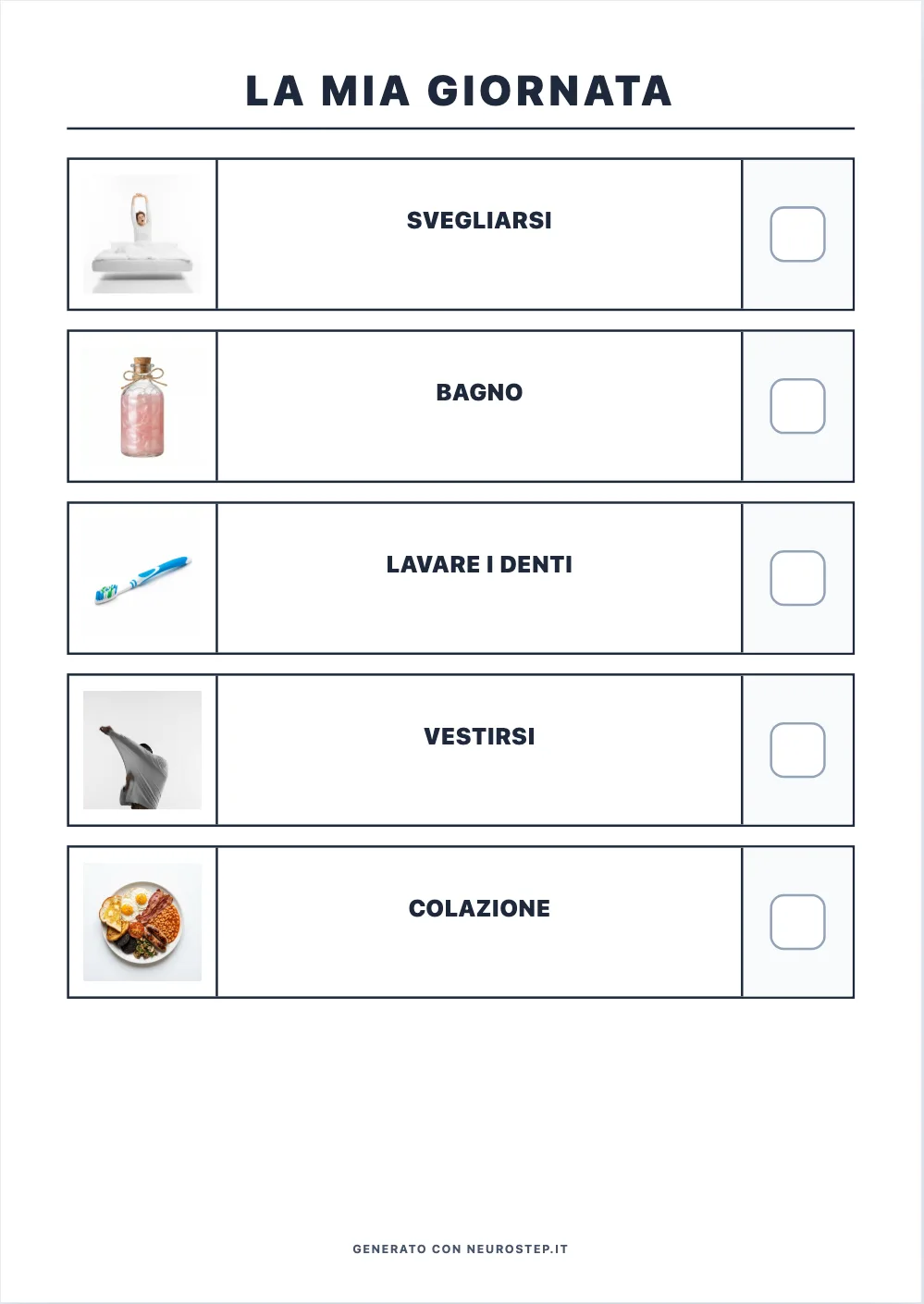 LA MIA GIORNATA

SVEGLIARSI

BAGNO

LAVARE I DENTI

VESTIRSI

COLAZIONE

GENERATO CON NEUROSTEP.IT